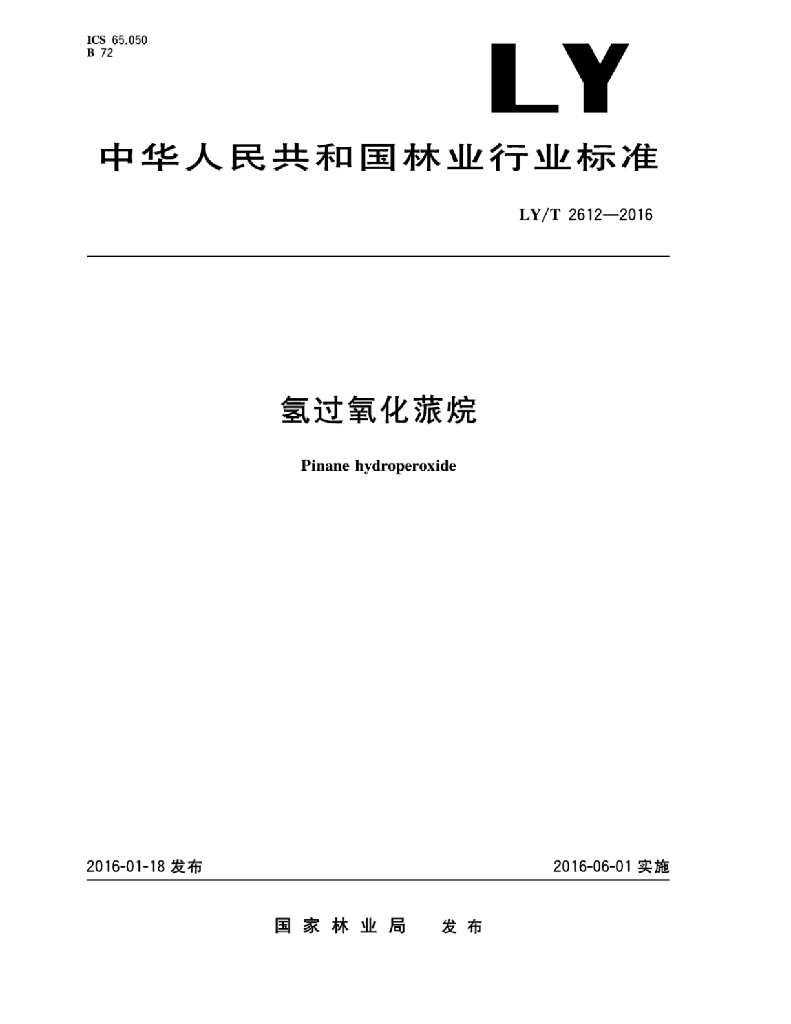 ICS 65.050
B 72

LY

中华人民共和国林业行业标准

LY/T 2612—2016

氢过氧化蒎烷

Pinane hydroperoxide

2016-01-18 发布

2016-06-01 实施

国家林业局 发布